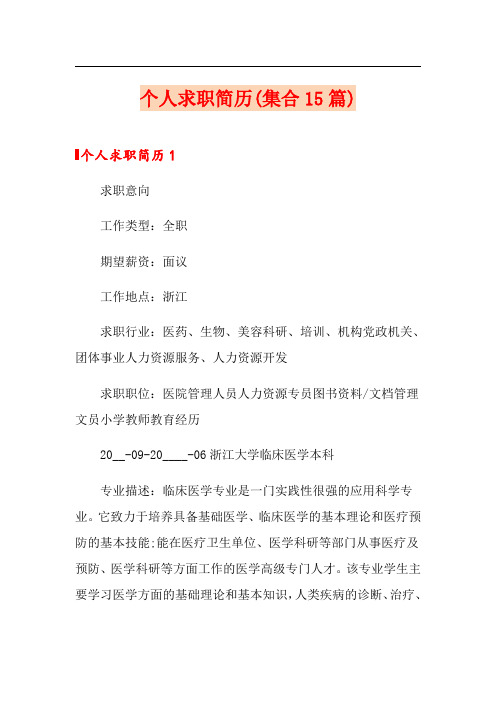 个人求职简历(集合15篇)

个人求职简历1

求职意向

工作类型：全职

期望薪资：面议

工作地点：浙江

求职行业：医药、生物、美容科研、培训、机构党政机关、团体事业人力资源服务、人力资源开发

求职职位：医院管理人员人力资源专员图书资料/文档管理文员小学教师教育经历

20__-09-20____-06浙江大学临床医学本科

专业描述：临床医学专业是一门实践性很强的应用科学专业。它致力于培养具备基础医学、临床医学的基本理论和医疗预防的基本技能;能在医疗卫生单位、医学科研等部门从事医疗及预防、医学科研等方面工作的医学高级专门人才。该专业学生主要学习医学方面的基础理论和基本知识，人类疾病的诊断、治疗、